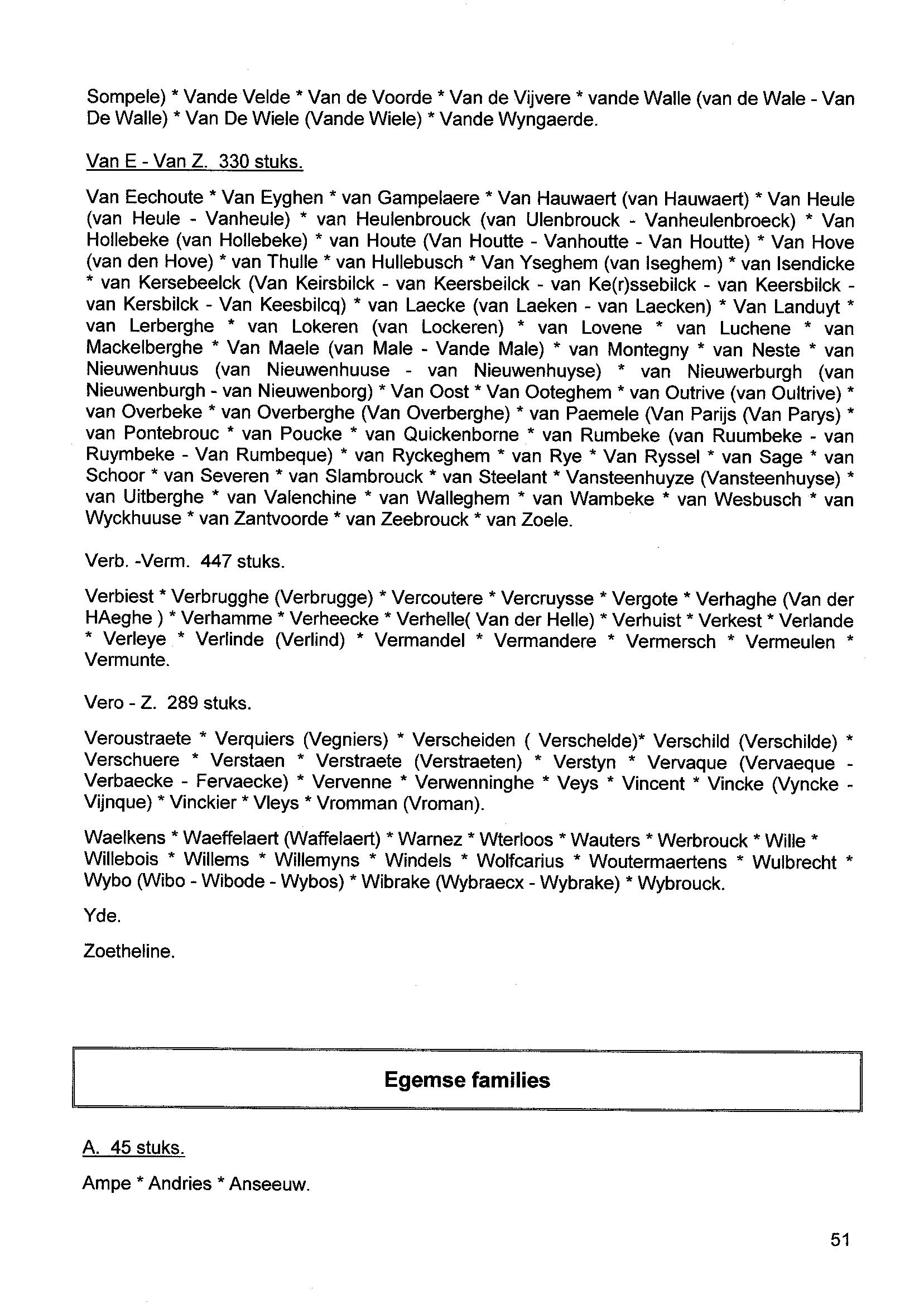 Sompele) * Vande Velde * Van de Voorde * Van de Vijvere * vande Walle (van de Wale - Van De Walle) * Van De Wiele (Vande Wiele) * Vande Wyngaerde.

Van E - Van Z. 330 stuks.

Van Eechoute * Van Eyghen * van Gampelaere * Van Hauwaert (van Hauwaert) * Van Heule (van Heule - Vanheule) * van Heulenbrouck (van Ulenbrouck - Vanheulenbroeck) * Van Hollebeke (van Hollebeke) * van Houte (Van Houtte - Vanhoutte - Van Houtte) * Van Hove (van den Hove) * van Thulle * van Hullebusch * Van Yseghem (van Iseghem) * van Isendicke * van Kersebeelck (Van Keirsbilck - van Keersbeilck - van Ke(r)ssebilck - van Keersbilck - van Kersbilck - Van Keesbilcq) * van Laecke (van Laeken - van Laecken) * Van Landuyt * van Lerberghe * van Lokeren (van Lockeren) * van Lovene * van Luchene * van Mackelberghe * Van Maele (van Male - Vande Male) * van Montegny * van Neste * van Nieuwenhuus (van Nieuwenhuuse - van Nieuwenhuyse) * van Nieuwerburgh (van Nieuwenburgh - van Nieuwenborg) * Van Oost * Van Ooteghem * van Outrive (van Oultrive) * van Overbeke * van Overberghe (Van Overberghe) * van Paemele (Van Parijs (Van Parys) * van Pontebrouc * van Poucke * van Quickenborne * van Rumbeke (van Ruumbeke - van Ruymbeke - Van Rumbeque) * van Ryckeghem * van Rye * Van Ryssel * van Sage * van Schoor * van Severen * van Slambrouck * van Steelant * Vansteenhuyze (Vansteenhuyse) * van Uitberghe * van Valenchine * van Walleghem * van Wambeke * van Wesbusch * van Wyckhuuse * van Zantvoorde * van Zeebrouck * van Zoele.

Verb. -Verm. 447 stuks.

Verbiest * Verbrugghe (Verbrugge) * Vercoutere * Vercruysse * Vergote * Verhaghe (Van der HAeghe ) * Verhamme * Verheecke * Verhelle( Van der Helle) * Verhuist * Verkest * Verlande * Verleye * Verlinde (Verlind) * Vermandel * Vermandere * Vermersch * Vermeulen * Vermunte.

Vero - Z. 289 stuks.

Veroustraete * Verquiers (Vegniers) * Verscheiden ( Verschelde)* Verschild (Verschilde) * Verschuere * Verstaen * Verstraete (Verstraeten) * Verstyn * Vervaque (Vervaeque - Verbaecke - Fervaecke) * Vervenne * Verwenninghe * Veys * Vincent * Vincke (Vyncke - Vijnque) * Vinckier * Vleys * Vromman (Vroman).

Waelkens * Waeffelaert (Waffelaert) * Warnez * Wterloos * Wauters * Werbrouck * Wille * Willebois * Willems * Willemyns * Windels * Wolfcarius * Woutermaertens * Wulbrecht * Wybo (Wibo - Wibode - Wybos) * Wibrake (Wybraecx - Wybrake) * Wybrouck.

Yde.

Zoetheline.

Egemse families

A. 45 stuks.

Ampe * Andries * Anseeuw.

51